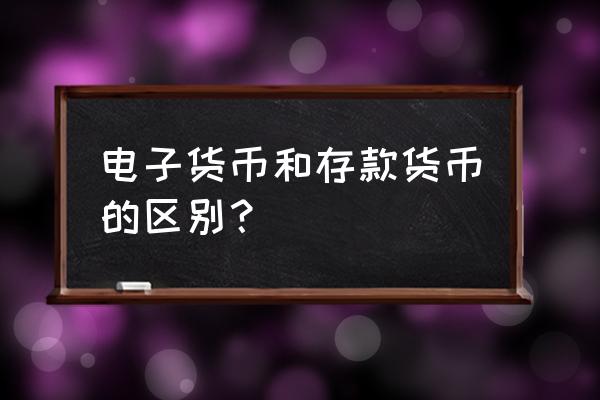 电子货币和存款货币的区别？